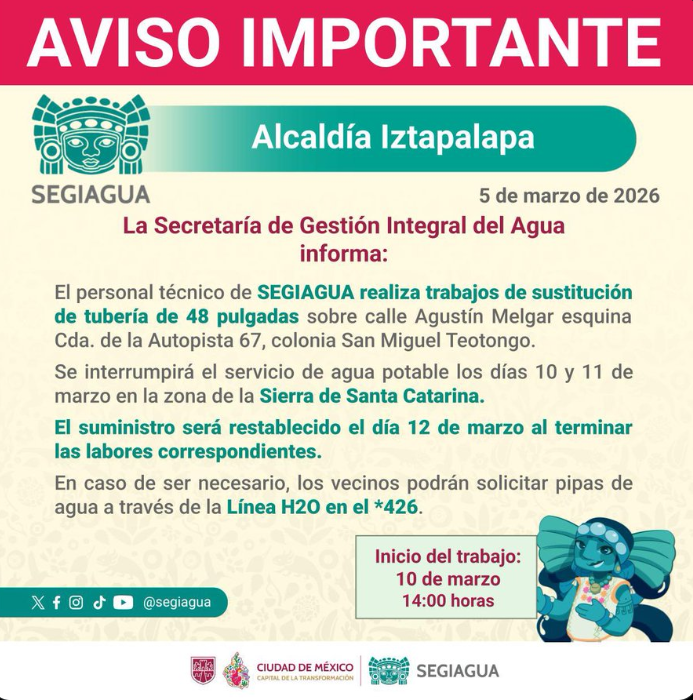 AVISO IMPORTANTE

SEGIAGUA

Alcaldía Iztapalapa

5 de marzo de 2026

La Secretaría de Gestión Integral del Agua informa:

El personal técnico de SEGIAGUA realiza trabajos de sustitución de tubería de 48 pulgadas sobre calle Agustín Melgar esquina Cda. de la Autopista 67, colonia San Miguel Teotongo.

Se interrumpirá el servicio de agua potable los días 10 y 11 de marzo en la zona de la Sierra de Santa Catarina.

El suministro será restablecido el día 12 de marzo al terminar las labores correspondientes.

En caso de ser necesario, los vecinos podrán solicitar pipas de agua a través de la Línea H2O en el *426.

Inicio del trabajo:
10 de marzo
14:00 horas

@segiagua

CIUDAD DE MÉXICO
CAPITAL DE LA TRANSFORMACIÓN

SEGIAGUA